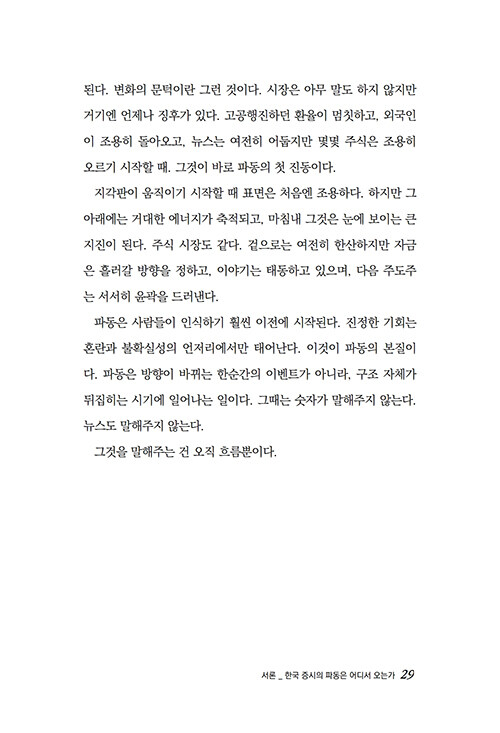 된다. 변화의 문턱이란 그런 것이다. 시장은 아무 말도 하지 않지만 거기엔 언제나 징후가 있다. 고공행진하던 환율이 멈칫하고, 외국인이 조용히 돌아오고, 뉴스는 여전히 어둡지만 몇몇 주식은 조용히 오르기 시작할 때. 그것이 바로 파동의 첫 진동이다.

지각판이 움직이기 시작할 때 표면은 처음엔 조용하다. 하지만 그 아래에는 거대한 에너지가 축적되고, 마침내 그것은 눈에 보이는 큰 지진이 된다. 주식 시장도 같다. 겉으로는 여전히 한산하지만 자금은 흘러갈 방향을 정하고, 이야기는 태동하고 있으며, 다음 주도주는 서서히 윤곽을 드러낸다.

파동은 사람들이 인식하기 훨씬 이전에 시작된다. 진정한 기회는 혼란과 불확실성의 언저리에서만 태어난다. 이것이 파동의 본질이다. 파동은 방향이 바뀌는 한순간의 이벤트가 아니라, 구조 자체가 뒤집히는 시기에 일어나는 일이다. 그때는 숫자가 말해주지 않는다. 뉴스도 말해주지 않는다.

그것을 말해주는 건 오직 흐름뿐이다.

서론 _ 한국 증시의 파동은 어디서 오는가 29